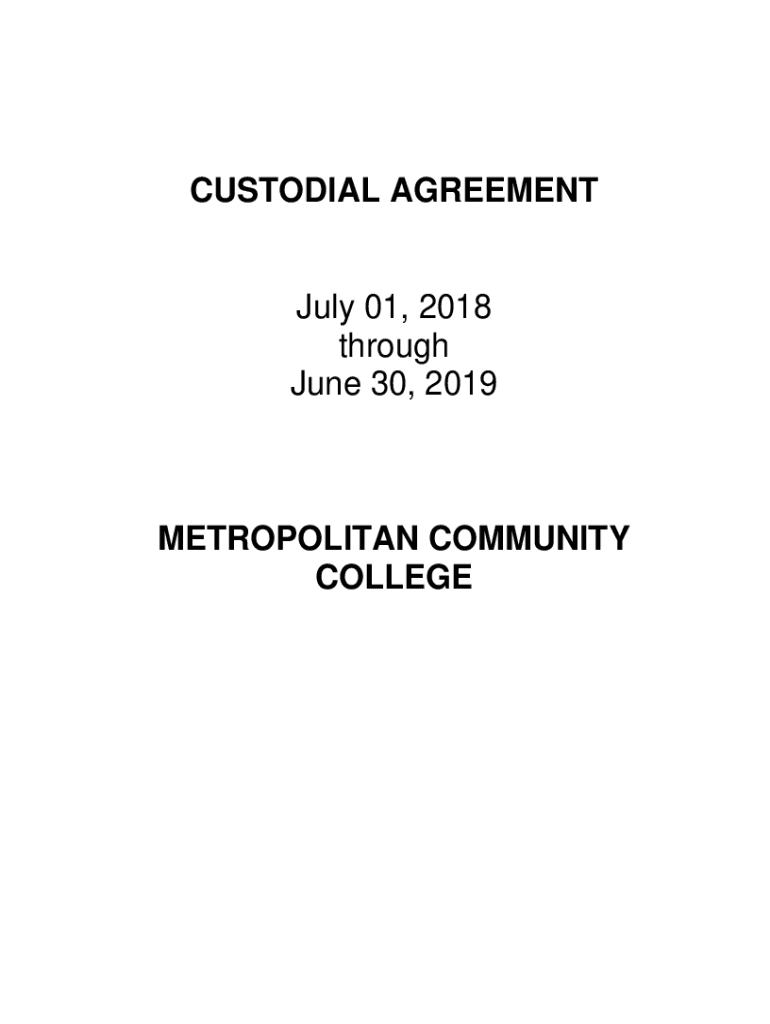 CUSTODIAL AGREEMENT

July 01, 2018
through
June 30, 2019

METROPOLITAN COMMUNITY COLLEGE